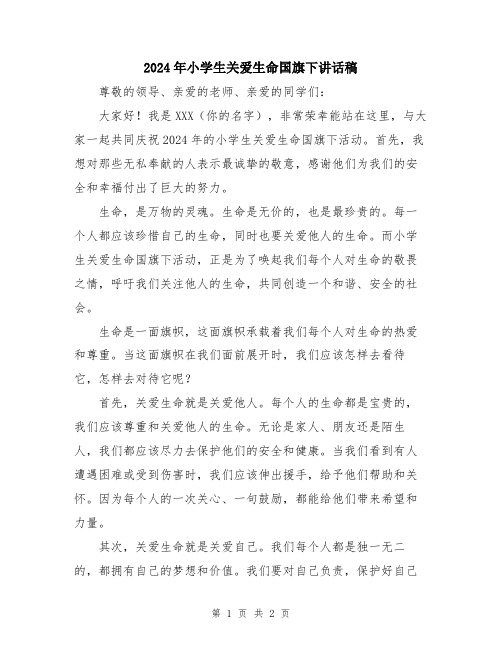 2024年小学生关爱生命国旗下讲话稿

尊敬的领导、亲爱的老师、亲爱的同学们：

大家好！我是XXX（你的名字），非常荣幸能站在这里，与大家一起共同庆祝2024年的小学生关爱生命国旗下活动。首先，我想对那些无私奉献的人表示最诚挚的敬意，感谢他们为我们的安全和幸福付出了巨大的努力。

生命，是万物的灵魂。生命是无价的，也是最珍贵的。每一个人都应该珍惜自己的生命，同时也要关爱他人的生命。而小学生关爱生命国旗下活动，正是为了唤起我们每个人对生命的敬畏之情，呼吁我们关注他人的生命，共同创造一个和谐、安全的社会。

生命是一面旗帜，这面旗帜承载着我们每个人对生命的热爱和尊重。当这面旗帜在我们面前展开时，我们应该怎样去看待它，怎样去对待它呢？

首先，关爱生命就是关爱他人。每个人的生命都是宝贵的，我们应该尊重和关爱他人的生命。无论是家人、朋友还是陌生人，我们都应该尽力去保护他们的安全和健康。当我们看到有人遭遇困难或受到伤害时，我们应该伸出援手，给予他们帮助和关怀。因为每个人的一次关心、一句鼓励，都能给他们带来希望和力量。

其次，关爱生命就是关爱自己。我们每个人都是独一无二的，都拥有自己的梦想和价值。我们要对自己负责，保护好自己

第 1 页 共 2 页